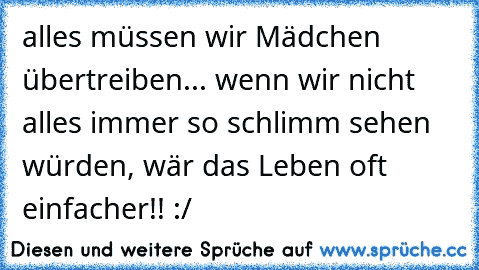 alles müssen wir Mädchen übertreiben... wenn wir nicht alles immer so schlimm sehen würden, wär das Leben oft einfacher!! :/

Diesen und weitere Sprüche auf www.sprüche.cc